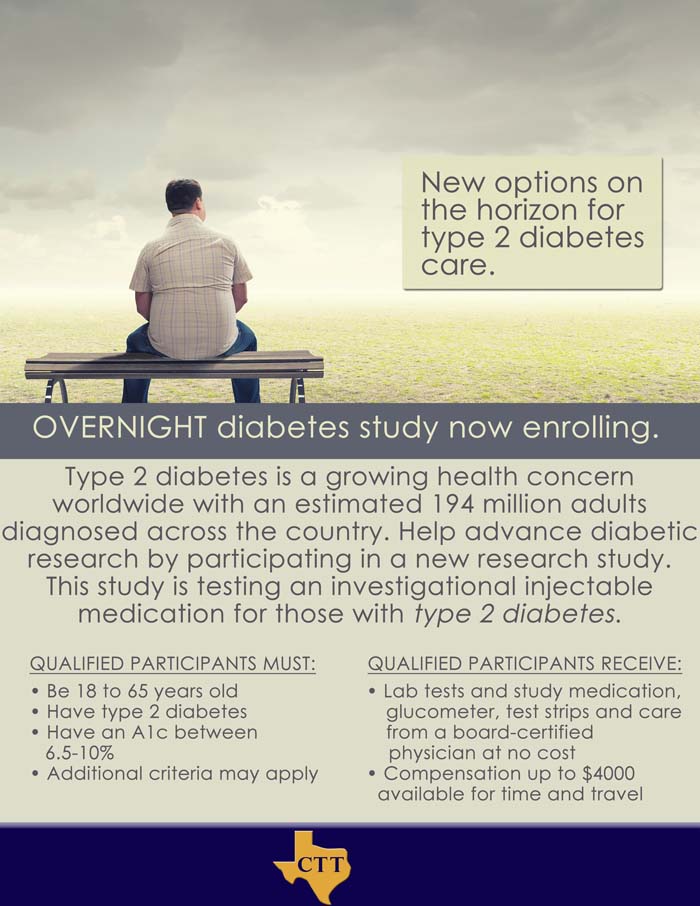 New options on the horizon for type 2 diabetes care.

OVERNIGHT diabetes study now enrolling.

Type 2 diabetes is a growing health concern worldwide with an estimated 194 million adults diagnosed across the country. Help advance diabetic research by participating in a new research study. This study is testing an investigational injectable medication for those with type 2 diabetes.

QUALIFIED PARTICIPANTS MUST:
• Be 18 to 65 years old
• Have type 2 diabetes
• Have an A1c between 6.5-10%
• Additional criteria may apply

QUALIFIED PARTICIPANTS RECEIVE:
• Lab tests and study medication, glucometer, test strips and care from a board-certified physician at no cost
• Compensation up to $4000 available for time and travel

CTT